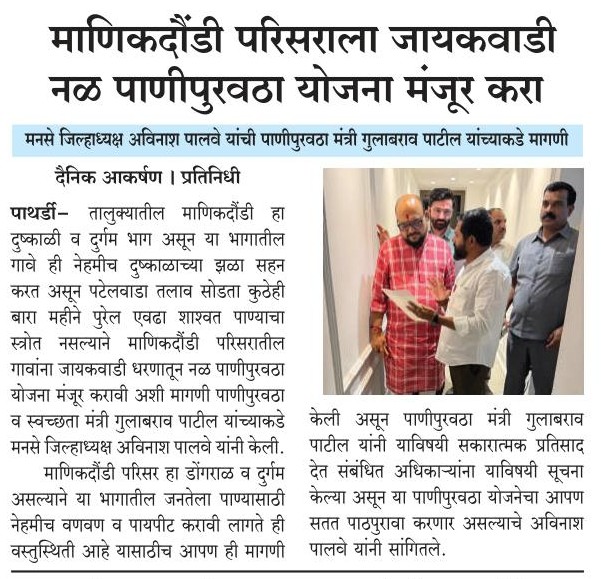 माणिकदौंडी परिसराला जायकवाडी नळ पाणीपुरवठा योजना मंजूर करा

मनसे जिल्हाध्यक्ष अविनाश पालवे यांची पाणीपुरवठा मंत्री गुलाबराव पाटील यांच्याकडे मागणी

दैनिक आकर्षण । प्रतिनिधी

पाथर्डी– तालुक्यातील माणिकदौंडी हा दुष्काळी व दुर्गम भाग असून या भागातील गावे ही नेहमीच दुष्काळाच्या झळा सहन करत असून पटेलवाडा तलाव सोडता कुठेही बारा महीने पुरेल एवढा शाश्वत पाण्याचा स्त्रोत नसल्याने माणिकदौंडी परिसरातील गावांना जायकवाडी धरणातून नळ पाणीपुरवठा योजना मंजूर करावी अशी मागणी पाणीपुरवठा व स्वच्छता मंत्री गुलाबराव पाटील यांच्याकडे मनसे जिल्हाध्यक्ष अविनाश पालवे यांनी केली.

माणिकदौंडी परिसर हा डोंगराळ व दुर्गम असल्याने या भागातील जनतेला पाण्यासाठी नेहमीच वणवण व पायपीट करावी लागते ही वस्तुस्थिती आहे यासाठीच आपण ही मागणी केली असून पाणीपुरवठा मंत्री गुलाबराव पाटील यांनी याविषयी सकारात्मक प्रतिसाद देत संबंधित अधिकाऱ्यांना याविषयी सूचना केल्या असून या पाणीपुरवठा योजनेचा आपण सतत पाठपुरावा करणार असल्याचे अविनाश पालवे यांनी सांगितले.